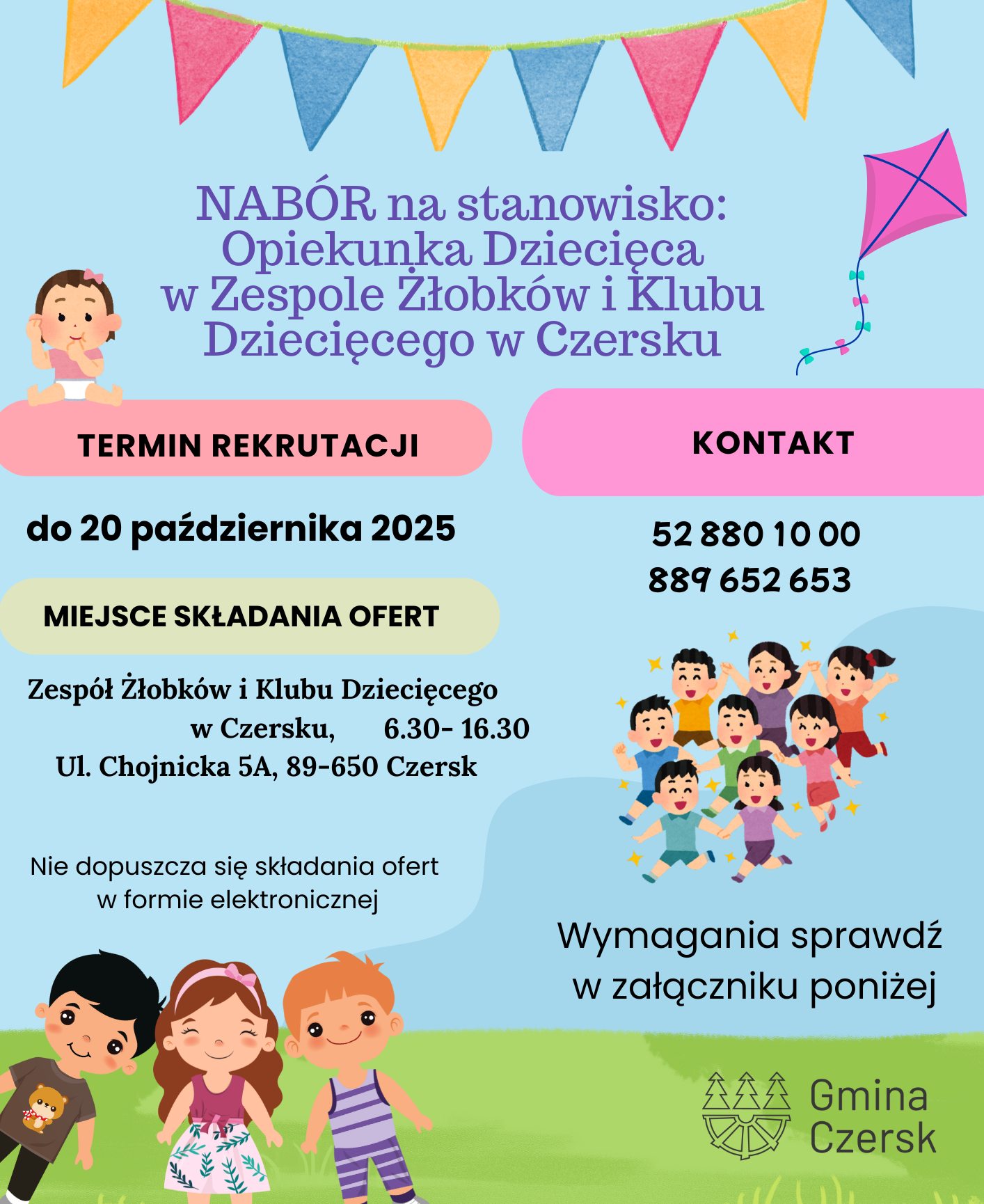 NABÓR na stanowisko: Opiekunka Dziecięca w Zespole Żłobków i Klubu Dziecięcego w Czersku

TERMIN REKRUTACJI

do 20 października 2025

MIEJSCE SKŁADANIA OFERT

Zespół Żłobków i Klubu Dziecięcego w Czersku, 6.30- 16.30 Ul. Chojnicka 5A, 89-650 Czersk

Nie dopuszcza się składania ofert w formie elektronicznej

KONTAKT

52 880 10 00
889 652 653

Wymagania sprawdź w załączniku poniżej

Gmina Czersk